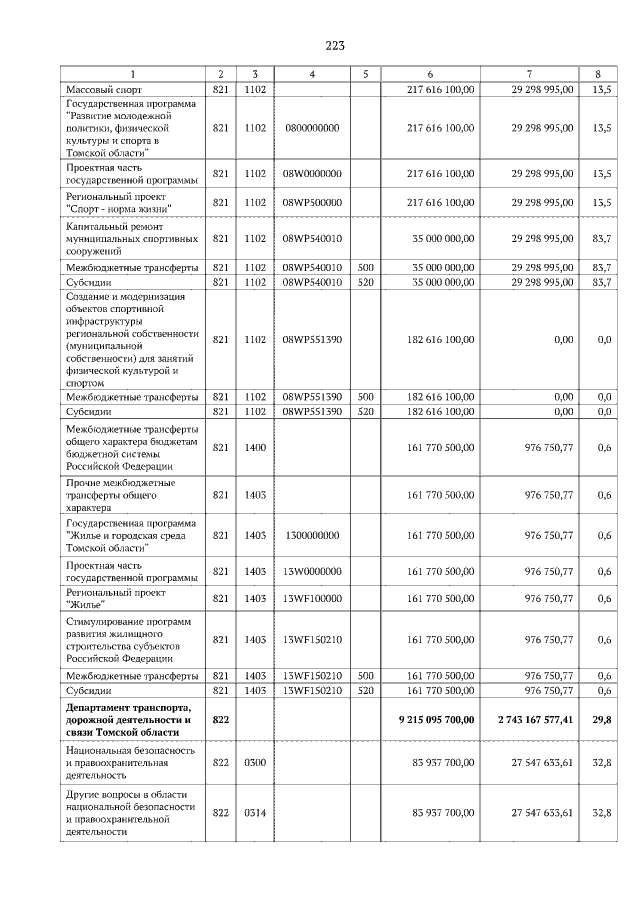 223

| 1 | 2 | 3 | 4 | 5 | 6 | 7 | 8 |
|---|---|---|---|---|---|---|---|
| Массовый спорт | 821 | 1102 | | | 217 616 100,00 | 29 298 995,00 | 13,5 |
| Государственная программа "Развитие молодежной политики, физической культуры и спорта в Томской области" | 821 | 1102 | 0800000000 | | 217 616 100,00 | 29 298 995,00 | 13,5 |
| Проектная часть государственной программы | 821 | 1102 | 08W0000000 | | 217 616 100,00 | 29 298 995,00 | 13,5 |
| Региональный проект "Спорт - норма жизни" | 821 | 1102 | 08WP500000 | | 217 616 100,00 | 29 298 995,00 | 13,5 |
| Капитальный ремонт муниципальных спортивных сооружений | 821 | 1102 | 08WP540010 | | 35 000 000,00 | 29 298 995,00 | 83,7 |
| Межбюджетные трансферты | 821 | 1102 | 08WP540010 | 500 | 35 000 000,00 | 29 298 995,00 | 83,7 |
| Субсидии | 821 | 1102 | 08WP540010 | 520 | 35 000 000,00 | 29 298 995,00 | 83,7 |
| Создание и модернизация объектов спортивной инфраструктуры региональной собственности (муниципальной собственности) для занятий физической культурой и спортом | 821 | 1102 | 08WP551390 | | 182 616 100,00 | 0,00 | 0,0 |
| Межбюджетные трансферты | 821 | 1102 | 08WP551390 | 500 | 182 616 100,00 | 0,00 | 0,0 |
| Субсидии | 821 | 1102 | 08WP551390 | 520 | 182 616 100,00 | 0,00 | 0,0 |
| Межбюджетные трансферты общего характера бюджетам бюджетной системы Российской Федерации | 821 | 1400 | | | 161 770 500,00 | 976 750,77 | 0,6 |
| Прочие межбюджетные трансферты общего характера | 821 | 1403 | | | 161 770 500,00 | 976 750,77 | 0,6 |
| Государственная программа "Жилье и городская среда Томской области" | 821 | 1403 | 1300000000 | | 161 770 500,00 | 976 750,77 | 0,6 |
| Проектная часть государственной программы | 821 | 1403 | 13W0000000 | | 161 770 500,00 | 976 750,77 | 0,6 |
| Региональный проект "Жилье" | 821 | 1403 | 13WF100000 | | 161 770 500,00 | 976 750,77 | 0,6 |
| Стимулирование программ развития жилищного строительства субъектов Российской Федерации | 821 | 1403 | 13WF150210 | | 161 770 500,00 | 976 750,77 | 0,6 |
| Межбюджетные трансферты | 821 | 1403 | 13WF150210 | 500 | 161 770 500,00 | 976 750,77 | 0,6 |
| Субсидии | 821 | 1403 | 13WF150210 | 520 | 161 770 500,00 | 976 750,77 | 0,6 |
| Департамент транспорта, дорожной деятельности и связи Томской области | 822 | | | | 9 215 095 700,00 | 2 743 167 577,41 | 29,8 |
| Национальная безопасность и правоохранительная деятельность | 822 | 0300 | | | 83 937 700,00 | 27 547 633,61 | 32,8 |
| Другие вопросы в области национальной безопасности и правоохранительной деятельности | 822 | 0314 | | | 83 937 700,00 | 27 547 633,61 | 32,8 |